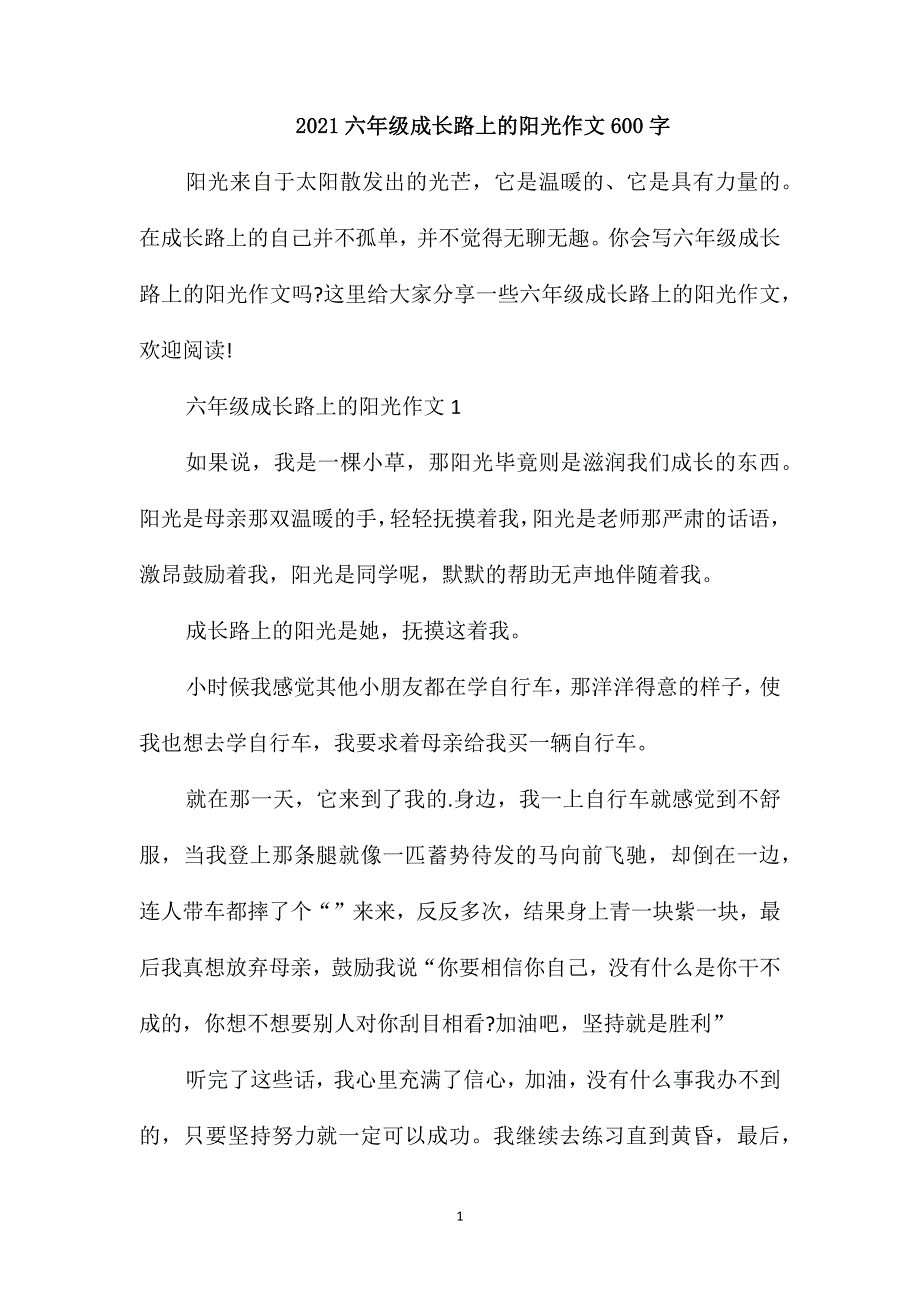 2021六年级成长路上的阳光作文600字

阳光来自于太阳散发出的光芒，它是温暖的、它是具有力量的。在成长路上的自己并不孤单，并不觉得无聊无趣。你会写六年级成长路上的阳光作文吗?这里给大家分享一些六年级成长路上的阳光作文，欢迎阅读!

六年级成长路上的阳光作文1

如果说，我是一棵小草，那阳光毕竟则是滋润我们成长的东西。阳光是母亲那双温暖的手，轻轻抚摸着我，阳光是老师那严肃的话语，激昂鼓励着我，阳光是同学呢，默默的帮助无声地伴随着我。

成长路上的阳光是她，抚摸这着我。

小时候我感觉其他小朋友都在学自行车，那洋洋得意的样子，使我也想去学自行车，我要求着母亲给我买一辆自行车。

就在那一天，它来到了我的.身边，我一上自行车就感觉到不舒服，当我登上那条腿就像一匹蓄势待发的马向前飞驰，却倒在一边，连人带车都摔了个“”来来，反反多次，结果身上青一块紫一块，最后我真想放弃母亲，鼓励我说“你要相信你自己，没有什么是你干不成的，你想不想要别人对你刮目相看?加油吧，坚持就是胜利”

听完了这些话，我心里充满了信心，加油，没有什么事我办不到的，只要坚持努力就一定可以成功。我继续去练习直到黄昏，最后，

1